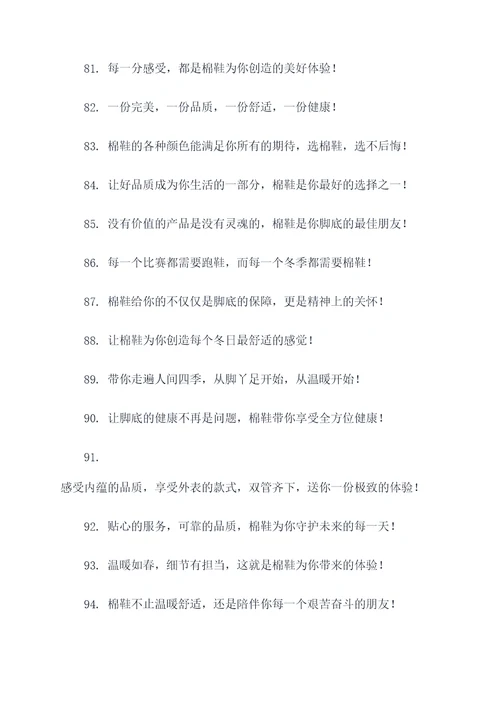 81. 每一分感受，都是棉鞋为你创造的美好体验！

82. 一份完美，一份品质，一份舒适，一份健康！

83. 棉鞋的各种颜色能满足你所有的期待，选棉鞋，选不后悔！

84. 让好品质成为你生活的一部分，棉鞋是你最好的选择之一！

85. 没有价值的产品是没有灵魂的，棉鞋是你脚底的最佳朋友！

86. 每一个比赛都需要跑鞋，而每一个冬季都需要棉鞋！

87. 棉鞋给你的不仅仅是脚底的保障，更是精神上的关怀！

88. 让棉鞋为你创造每个冬日最舒适的感觉！

89. 带你走遍人间四季，从脚丫足开始，从温暖开始！

90. 让脚底的健康不再是问题，棉鞋带你享受全方位健康！

91.

感受内蕴的品质，享受外表的款式，双管齐下，送你一份极致的体验！

92. 贴心的服务，可靠的品质，棉鞋为你守护未来的每一天！

93. 温暖如春，细节有担当，这就是棉鞋为你带来的体验！

94. 棉鞋不止温暖舒适，还是陪伴你每一个艰苦奋斗的朋友！